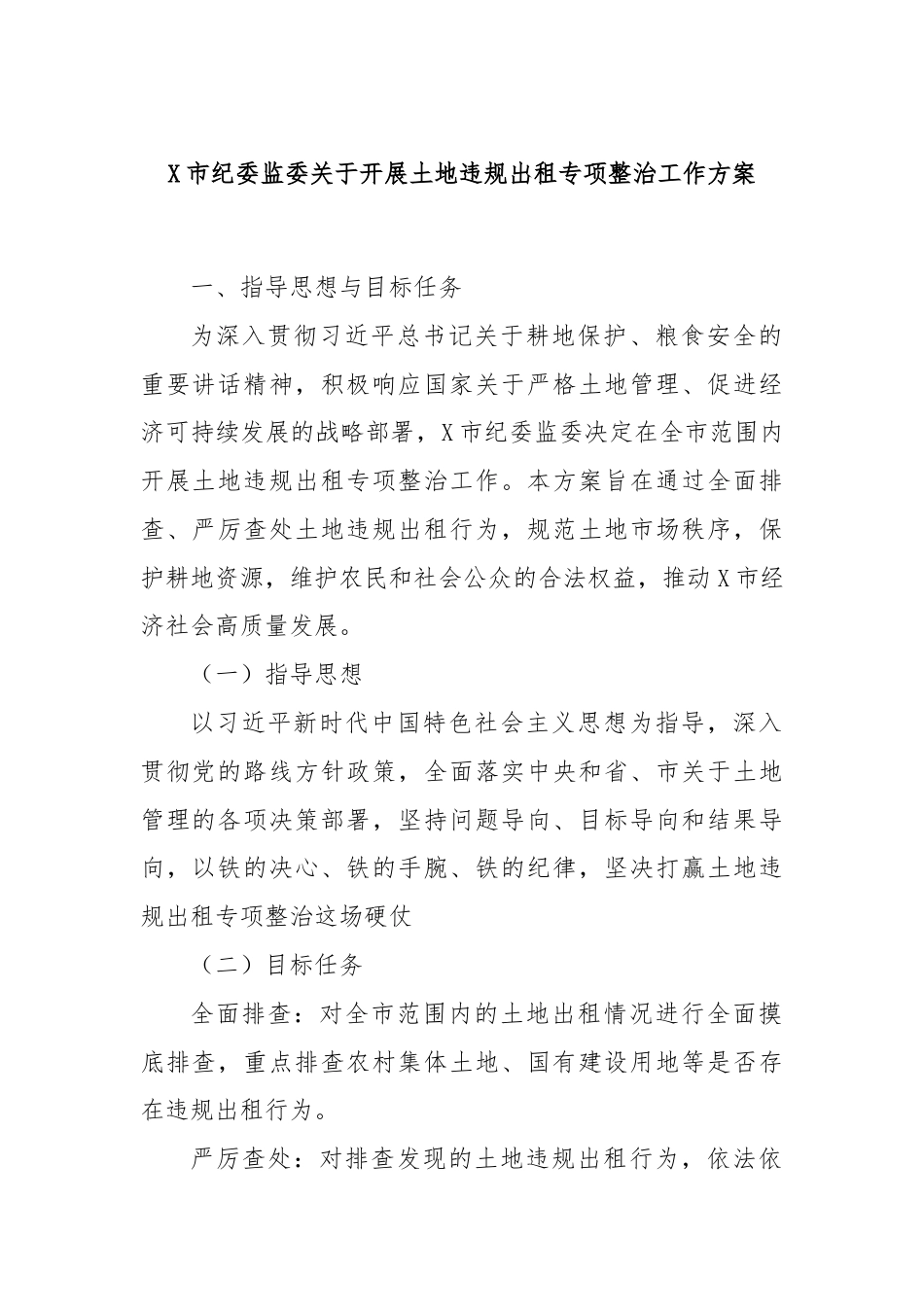 X市纪委监委关于开展土地违规出租专项整治工作方案

一、指导思想与目标任务

为深入贯彻习近平总书记关于耕地保护、粮食安全的重要讲话精神，积极响应国家关于严格土地管理、促进经济可持续发展的战略部署，X市纪委监委决定在全市范围内开展土地违规出租专项整治工作。本方案旨在通过全面排查、严厉查处土地违规出租行为，规范土地市场秩序，保护耕地资源，维护农民和社会公众的合法权益，推动X市经济社会高质量发展。

（一）指导思想

以习近平新时代中国特色社会主义思想为指导，深入贯彻党的路线方针政策，全面落实中央和省、市关于土地管理的各项决策部署，坚持问题导向、目标导向和结果导向，以铁的决心、铁的手腕、铁的纪律，坚决打赢土地违规出租专项整治这场硬仗

（二）目标任务

全面排查：对全市范围内的土地出租情况进行全面摸底排查，重点排查农村集体土地、国有建设用地等是否存在违规出租行为。

严厉查处：对排查发现的土地违规出租行为，依法依